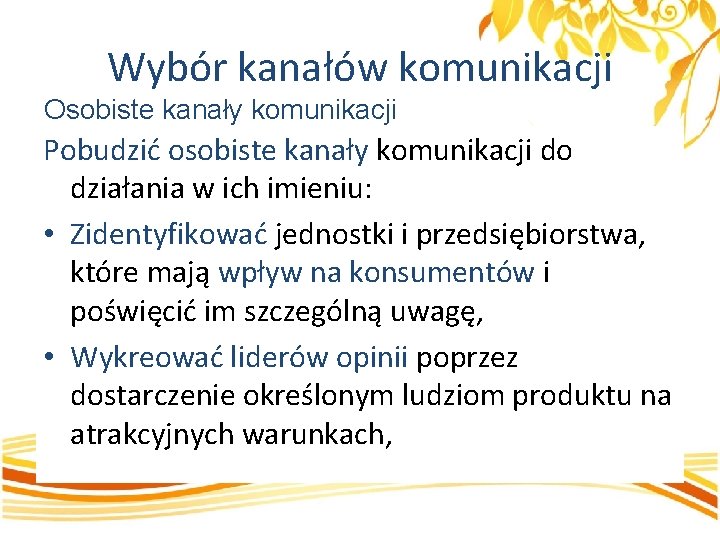 Wybór kanałów komunikacji

Osobiste kanały komunikacji

Pobudzić osobiste kanały komunikacji do działania w ich imieniu:

• Zidentyfikować jednostki i przedsiębiorstwa, które mają wpływ na konsumentów i poświęcić im szczególną uwagę,

• Wykreować liderów opinii poprzez dostarczenie określonym ludziom produktu na atrakcyjnych warunkach,